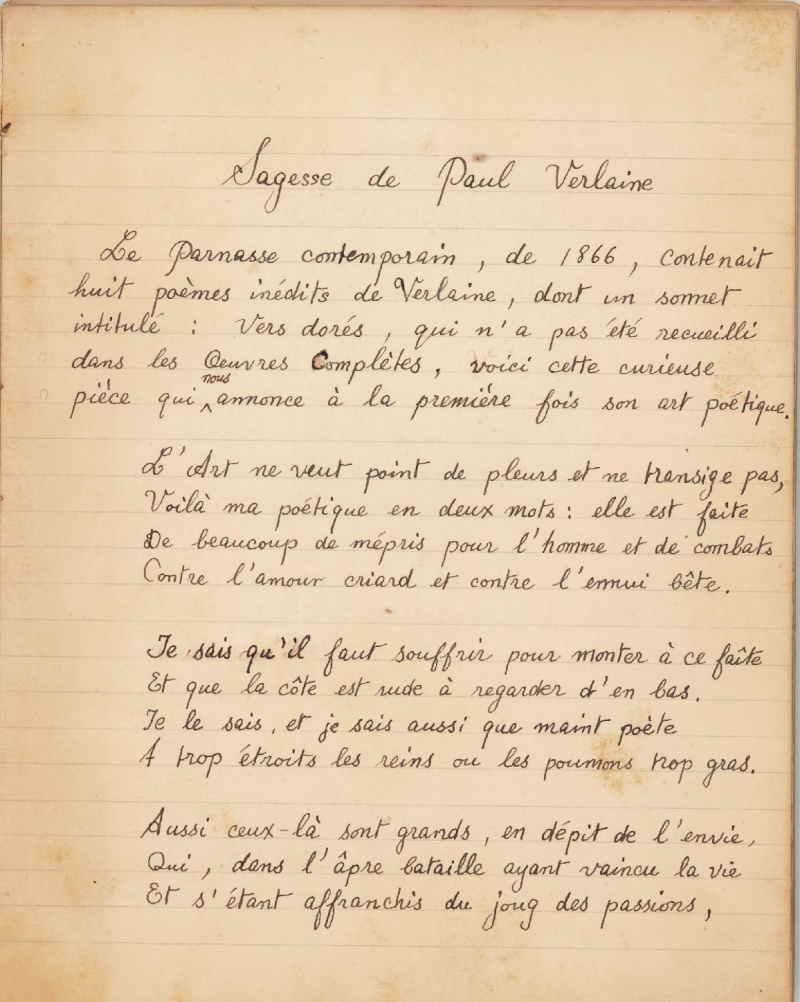 Sagesse de Paul Verlaine

Le Parnasse contemporain, de 1866, contenait huit poèmes inédits de Verlaine, dont un sonnet intitulé : Vers dorés, qui n'a pas été recueilli dans les Oeuvres Complètes, voici cette curieuse pièce qui nous annonce à la première fois son art poétique.

L'Art ne veut point de pleurs et ne transige pas,
Voilà ma poétique en deux mots : elle est faite
De beaucoup de mépris pour l'homme et de combats
Contre l'amour criard et contre l'ennui bête.

Je sais qu'il faut souffrir pour monter à ce faîte
Et que la côte est rude à regarder d'en bas.
Je le sais, et je sais aussi que maint poète
A trop étroits les reins ou les poumons trop gras.

Aussi ceux-là sont grands, en dépit de l'envie,
Qui, dans l'âpre bataille ayant vaincu la vie
Et s'étant affranchis du joug des passions,